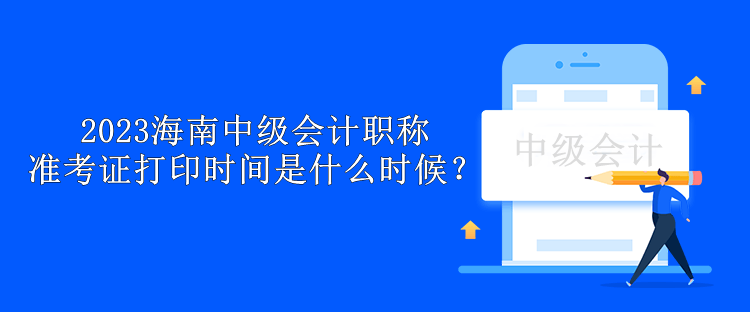 2023海南中级会计职称
准考证打印时间是什么时候？

中级会计